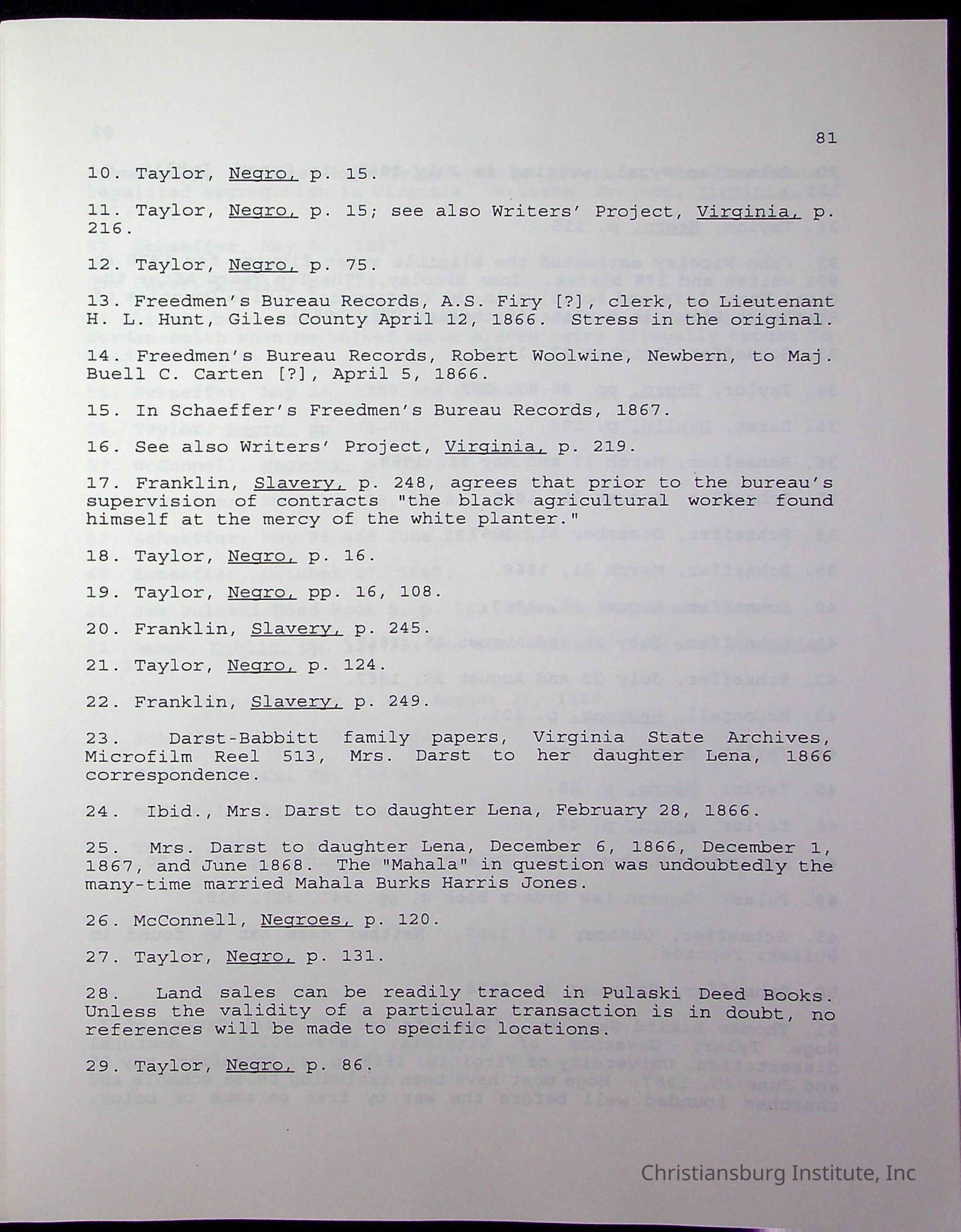 81

10. Taylor, Negro, p. 15.

11. Taylor, Negro, p. 15; see also Writers' Project, Virginia, p. 216.

12. Taylor, Negro, p. 75.

13. Freedmen's Bureau Records, A.S. Firy [?], clerk, to Lieutenant H. L. Hunt, Giles County April 12, 1866. Stress in the original.

14. Freedmen's Bureau Records, Robert Woolwine, Newbern, to Maj. Buell C. Carten [?], April 5, 1866.

15. In Schaeffer's Freedmen's Bureau Records, 1867.

16. See also Writers' Project, Virginia, p. 219.

17. Franklin, Slavery, p. 248, agrees that prior to the bureau's supervision of contracts "the black agricultural worker found himself at the mercy of the white planter."

18. Taylor, Negro, p. 16.

19. Taylor, Negro, pp. 16, 108.

20. Franklin, Slavery, p. 245.

21. Taylor, Negro, p. 124.

22. Franklin, Slavery, p. 249.

23. Darst-Babbitt family papers, Virginia State Archives, Microfilm Reel 513, Mrs. Darst to her daughter Lena, 1866 correspondence.

24. Ibid., Mrs. Darst to daughter Lena, February 28, 1866.

25. Mrs. Darst to daughter Lena, December 6, 1866, December 1, 1867, and June 1868. The "Mahala" in question was undoubtedly the many-time married Mahala Burks Harris Jones.

26. McConnell, Negroes, p. 120.

27. Taylor, Negro, p. 131.

28. Land sales can be readily traced in Pulaski Deed Books. Unless the validity of a particular transaction is in doubt, no references will be made to specific locations.

29. Taylor, Negro, p. 86.

Christiansburg Institute, Inc